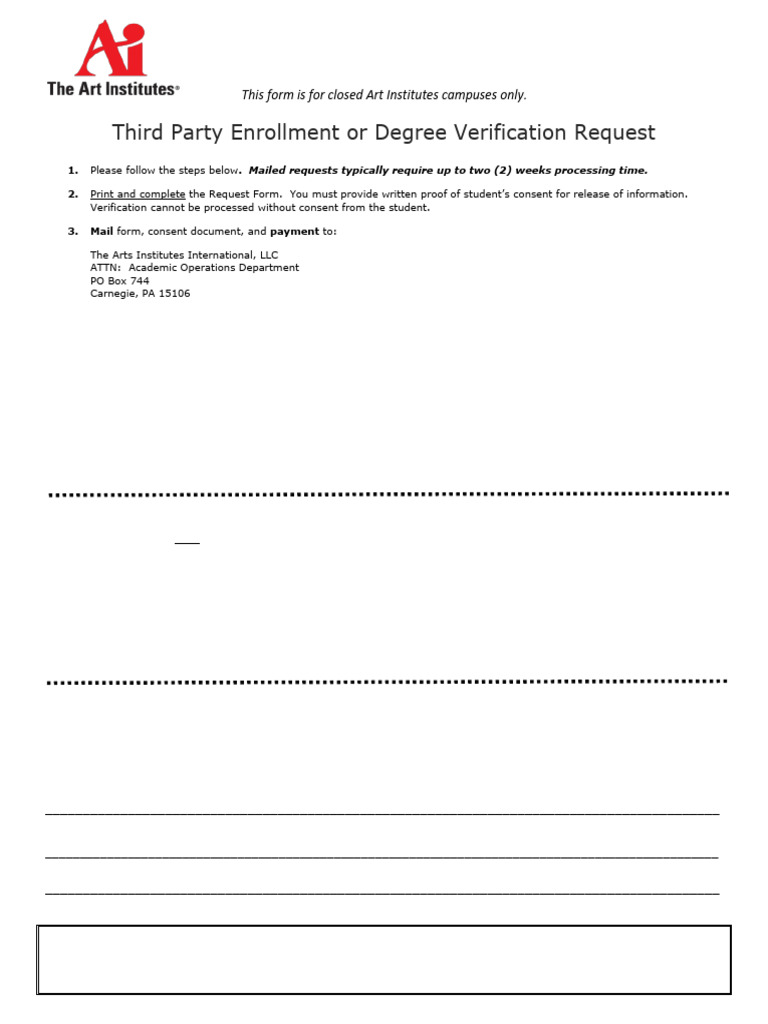 Ai
The Art Institutes®

This form is for closed Art Institutes campuses only.

Third Party Enrollment or Degree Verification Request

1. Please follow the steps below. Mailed requests typically require up to two (2) weeks processing time.

2. Print and complete the Request Form. You must provide written proof of student's consent for release of information. Verification cannot be processed without consent from the student.

3. Mail form, consent document, and payment to:

The Arts Institutes International, LLC
ATTN: Academic Operations Department
PO Box 744
Carnegie, PA 15106